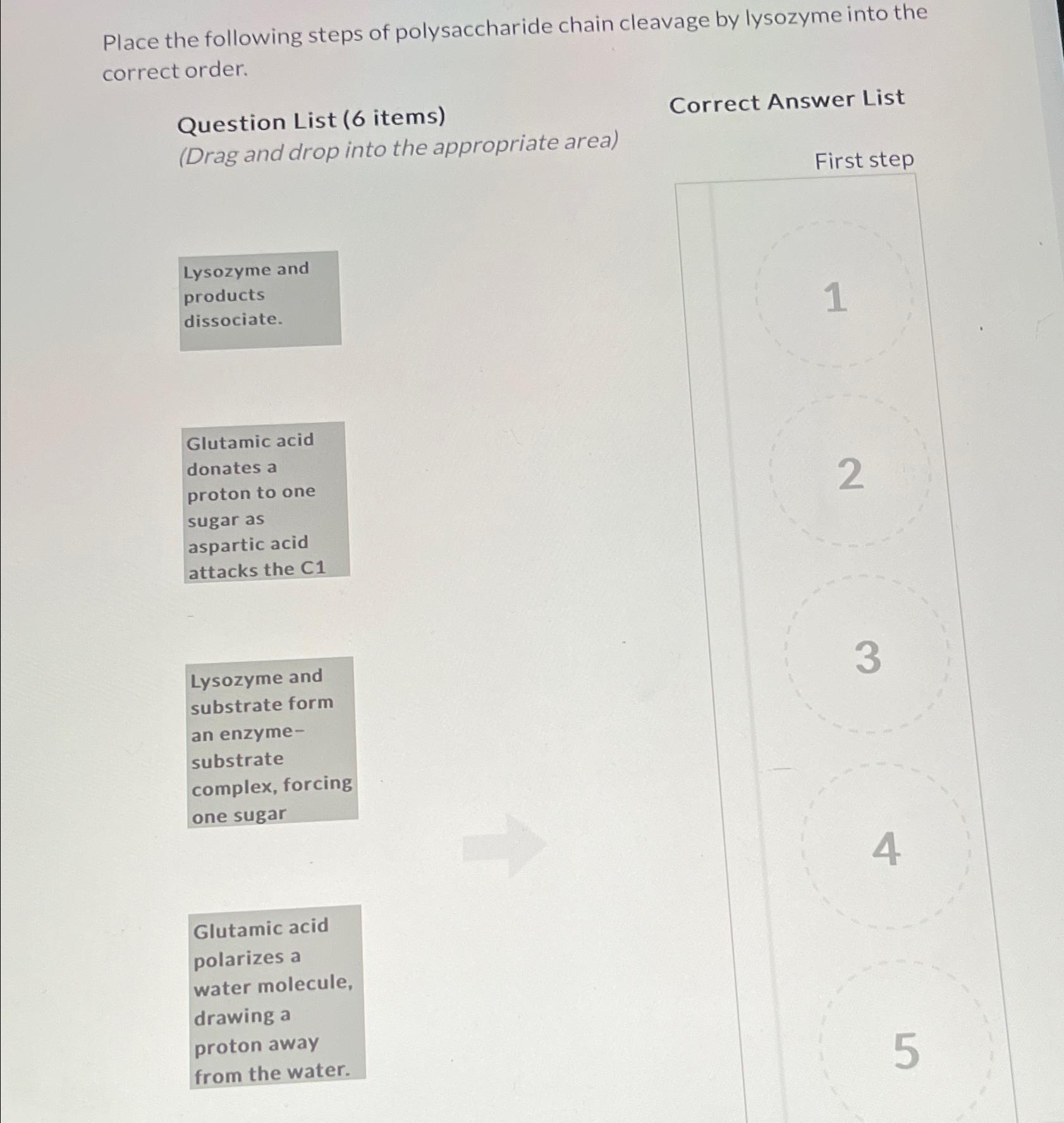 Place the following steps of polysaccharide chain cleavage by lysozyme into the correct order.

Question List (6 items)
(Drag and drop into the appropriate area)

Lysozyme and products dissociate.

Glutamic acid donates a proton to one sugar as aspartic acid attacks the C1

Lysozyme and substrate form an enzyme–substrate complex, forcing one sugar

Glutamic acid polarizes a water molecule, drawing a proton away from the water.

Correct Answer List

First step

1

2

3

4

5